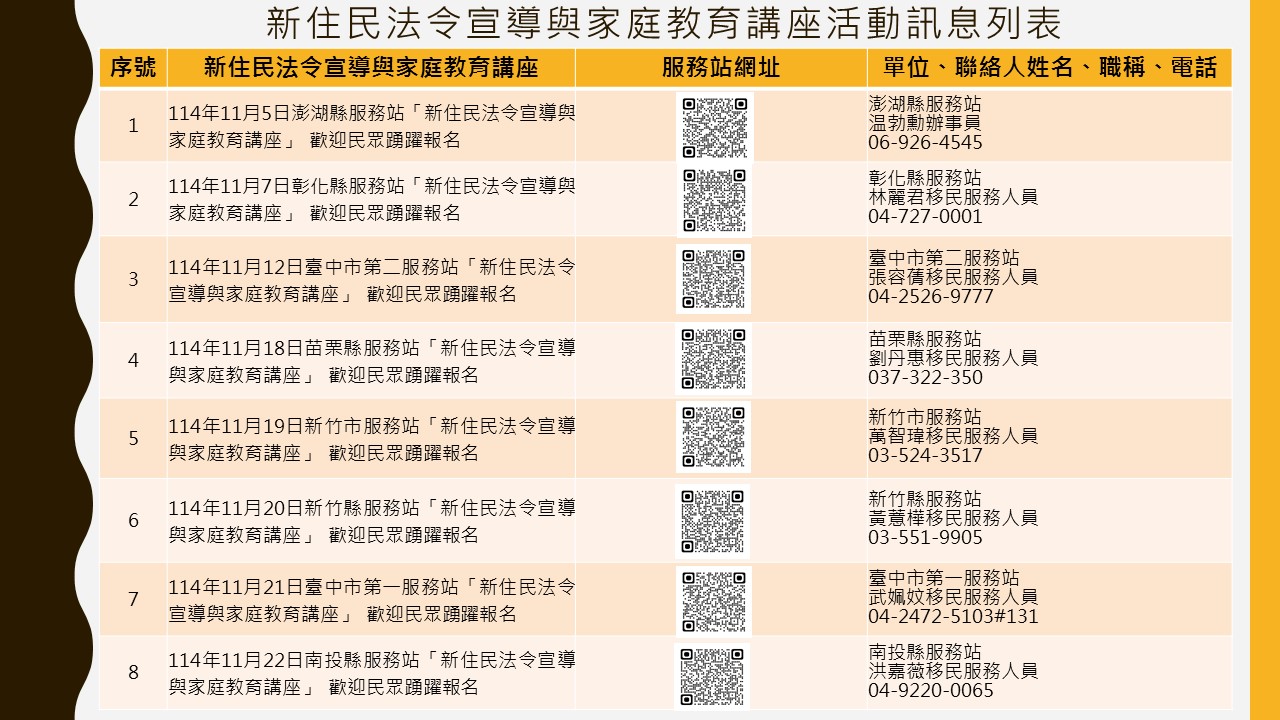 新住民法令宣導與家庭教育講座活動訊息列表

| 序號 | 新住民法令宣導與家庭教育講座 | 服務站網址 | 單位、聯絡人姓名、職稱、電話 |
|---|---|---|---|
| 1 | 114年11月5日澎湖縣服務站「新住民法令宣導與家庭教育講座」 歡迎民眾踴躍報名 | | 澎湖縣服務站 温勃勳辦事員 06-926-4545 |
| 2 | 114年11月7日彰化縣服務站「新住民法令宣導與家庭教育講座」 歡迎民眾踴躍報名 | | 彰化縣服務站 林麗君移民服務人員 04-727-0001 |
| 3 | 114年11月12日臺中市第二服務站「新住民法令宣導與家庭教育講座」 歡迎民眾踴躍報名 | | 臺中市第二服務站 張容蒨移民服務人員 04-2526-9777 |
| 4 | 114年11月18日苗栗縣服務站「新住民法令宣導與家庭教育講座」 歡迎民眾踴躍報名 | | 苗栗縣服務站 劉丹惠移民服務人員 037-322-350 |
| 5 | 114年11月19日新竹市服務站「新住民法令宣導與家庭教育講座」 歡迎民眾踴躍報名 | | 新竹市服務站 萬智瑋移民服務人員 03-524-3517 |
| 6 | 114年11月20日新竹縣服務站「新住民法令宣導與家庭教育講座」 歡迎民眾踴躍報名 | | 新竹縣服務站 黃薏樺移民服務人員 03-551-9905 |
| 7 | 114年11月21日臺中市第一服務站「新住民法令宣導與家庭教育講座」 歡迎民眾踴躍報名 | | 臺中市第一服務站 武姵妏移民服務人員 04-2472-5103#131 |
| 8 | 114年11月22日南投縣服務站「新住民法令宣導與家庭教育講座」 歡迎民眾踴躍報名 | | 南投縣服務站 洪嘉薇移民服務人員 04-9220-0065 |